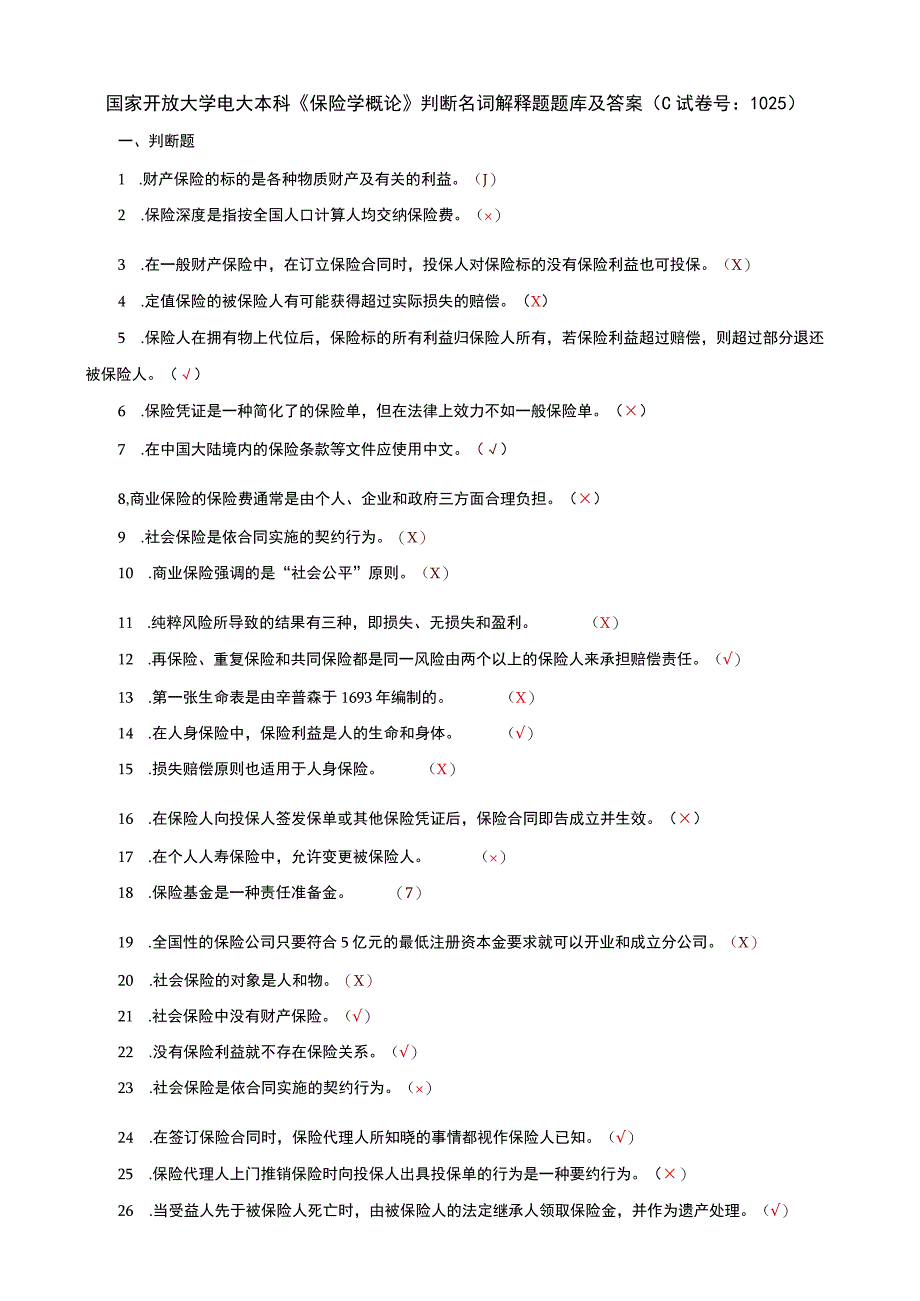 国家开放大学电大本科《保险学概论》判断名词解释题题库及答案（C试卷号：1025）

一、判断题

1 .财产保险的标的是各种物质财产及有关的利益。（J）

2 .保险深度是指按全国人口计算人均交纳保险费。（×）

3 .在一般财产保险中，在订立保险合同时，投保人对保险标的没有保险利益也可投保。（X）

4 .定值保险的被保险人有可能获得超过实际损失的赔偿。（X）

5 .保险人在拥有物上代位后，保险标的所有利益归保险人所有，若保险利益超过赔偿，则超过部分退还被保险人。（√）

6 .保险凭证是一种简化了的保险单，但在法律上效力不如一般保险单。（×）

7 .在中国大陆境内的保险条款等文件应使用中文。（√）

8,商业保险的保险费通常是由个人、企业和政府三方面合理负担。（×）

9 .社会保险是依合同实施的契约行为。（X）

10 .商业保险强调的是“社会公平”原则。（X）

11 .纯粹风险所导致的结果有三种，即损失、无损失和盈利。（X）

12 .再保险、重复保险和共同保险都是同一风险由两个以上的保险人来承担赔偿责任。（√）

13 .第一张生命表是由辛普森于1693年编制的。（X）

14 .在人身保险中，保险利益是人的生命和身体。（√）

15 .损失赔偿原则也适用于人身保险。（X）

16 .在保险人向投保人签发保单或其他保险凭证后，保险合同即告成立并生效。（×）

17 .在个人人寿保险中，允许变更被保险人。（×）

18 .保险基金是一种责任准备金。（7）

19 .全国性的保险公司只要符合5亿元的最低注册资本金要求就可以开业和成立分公司。（X）

20 .社会保险的对象是人和物。（X）

21 .社会保险中没有财产保险。（√）

22 .没有保险利益就不存在保险关系。（√）

23 .社会保险是依合同实施的契约行为。（×）

24 .在签订保险合同时，保险代理人所知晓的事情都视作保险人已知。（√）

25 .保险代理人上门推销保险时向投保人出具投保单的行为是一种要约行为。（×）

26 .当受益人先于被保险人死亡时，由被保险人的法定继承人领取保险金，并作为遗产处理。（√）